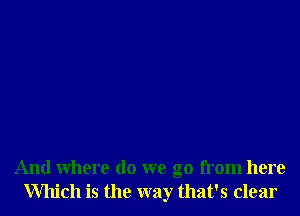 And where do we go from here
Which is the way that's clear